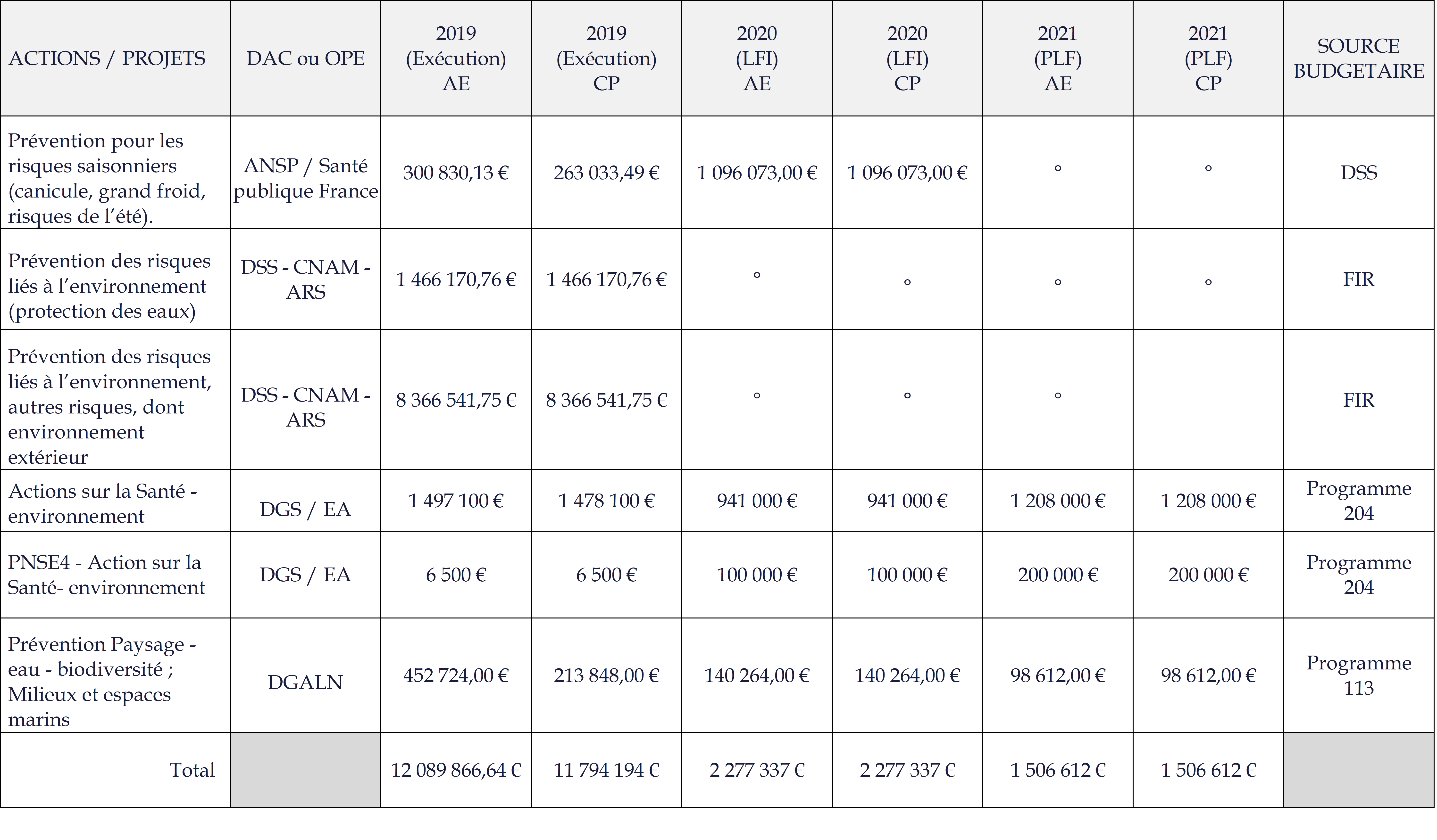 | ACTIONS / PROJETS | DAC ou OPE | 2019 (Exécution) AE | 2019 (Exécution) CP | 2020 (LFI) AE | 2020 (LFI) CP | 2021 (PLF) AE | 2021 (PLF) CP | SOURCE BUDGETAIRE |
|---|---|---|---|---|---|---|---|---|
| Prévention pour les risques saisonniers (canicule, grand froid, risques de l'été). | ANSP / Santé publique France | 300 830,13 € | 263 033,49 € | 1 096 073,00 € | 1 096 073,00 € | ° | ° | DSS |
| Prévention des risques liés à l'environnement (protection des eaux) | DSS - CNAM - ARS | 1 466 170,76 € | 1 466 170,76 € | ° | ° | ° | ° | FIR |
| Prévention des risques liés à l'environnement, autres risques, dont environnement extérieur | DSS - CNAM - ARS | 8 366 541,75 € | 8 366 541,75 € | ° | ° | ° |  | FIR |
| Actions sur la Santé - environnement | DGS / EA | 1 497 100 € | 1 478 100 € | 941 000 € | 941 000 € | 1 208 000 € | 1 208 000 € | Programme 204 |
| PNSE4 - Action sur la Santé- environnement | DGS / EA | 6 500 € | 6 500 € | 100 000 € | 100 000 € | 200 000 € | 200 000 € | Programme 204 |
| Prévention Paysage - eau - biodiversité ; Milieux et espaces marins | DGALN | 452 724,00 € | 213 848,00 € | 140 264,00 € | 140 264,00 € | 98 612,00 € | 98 612,00 € | Programme 113 |
| Total |  | 12 089 866,64 € | 11 794 194 € | 2 277 337 € | 2 277 337 € | 1 506 612 € | 1 506 612 € |  |